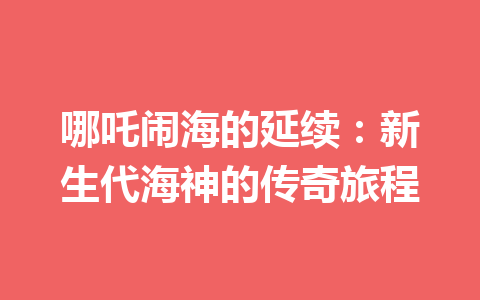 哪吒闹海的延续：新生代海神的传奇旅程